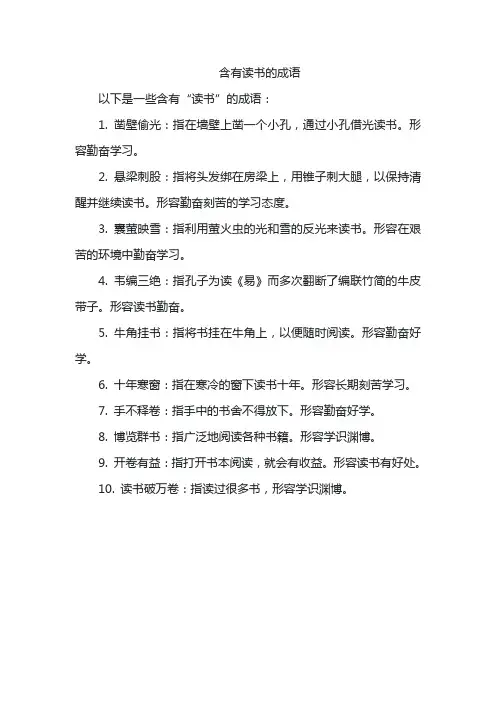 含有读书的成语

以下是一些含有“读书”的成语：

1. 凿壁偷光：指在墙壁上凿一个小孔，通过小孔借光读书。形容勤奋学习。

2. 悬梁刺股：指将头发绑在房梁上，用锥子刺大腿，以保持清醒并继续读书。形容勤奋刻苦的学习态度。

3. 囊萤映雪：指利用萤火虫的光和雪的反光来读书。形容在艰苦的环境中勤奋学习。

4. 韦编三绝：指孔子为读《易》而多次翻断了编联竹简的牛皮带子。形容读书勤奋。

5. 牛角挂书：指将书挂在牛角上，以便随时阅读。形容勤奋好学。

6. 十年寒窗：指在寒冷的窗下读书十年。形容长期刻苦学习。

7. 手不释卷：指手中的书舍不得放下。形容勤奋好学。

8. 博览群书：指广泛地阅读各种书籍。形容学识渊博。

9. 开卷有益：指打开书本阅读，就会有收益。形容读书有好处。

10. 读书破万卷：指读过很多书，形容学识渊博。